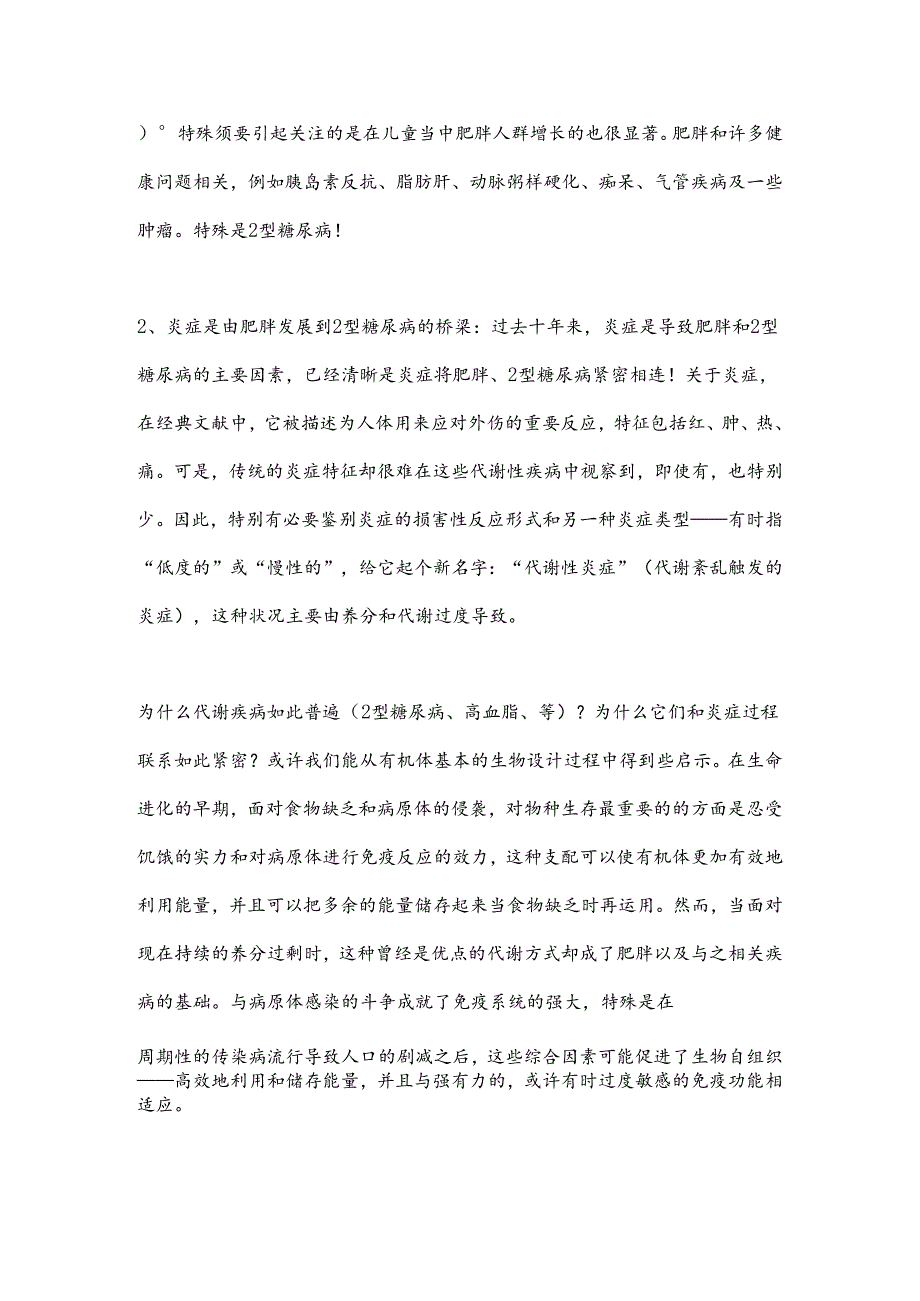 ）°特殊须要引起关注的是在儿童当中肥胖人群增长的也很显著。肥胖和许多健康问题相关，例如胰岛素反抗、脂肪肝、动脉粥样硬化、痴呆、气管疾病及一些肿瘤。特殊是2型糖尿病！

2、炎症是由肥胖发展到2型糖尿病的桥梁：过去十年来，炎症是导致肥胖和2型糖尿病的主要因素，已经清晰是炎症将肥胖、2型糖尿病紧密相连！关于炎症，在经典文献中，它被描述为人体用来应对外伤的重要反应，特征包括红、肿、热、痛。可是，传统的炎症特征却很难在这些代谢性疾病中视察到，即使有，也特别少。因此，特别有必要鉴别炎症的损害性反应形式和另一种炎症类型——有时指“低度的”或“慢性的”，给它起个新名字：“代谢性炎症”（代谢紊乱触发的炎症），这种状况主要由养分和代谢过度导致。

为什么代谢疾病如此普遍（2型糖尿病、高血脂、等）？为什么它们和炎症过程联系如此紧密？或许我们能从有机体基本的生物设计过程中得到些启示。在生命进化的早期，面对食物缺乏和病原体的侵袭，对物种生存最重要的的方面是忍受饥饿的实力和对病原体进行免疫反应的效力，这种支配可以使有机体更加有效地利用能量，并且可以把多余的能量储存起来当食物缺乏时再运用。然而，当面对现在持续的养分过剩时，这种曾经是优点的代谢方式却成了肥胖以及与之相关疾病的基础。与病原体感染的斗争成就了免疫系统的强大，特殊是在

周期性的传染病流行导致人口的剧减之后，这些综合因素可能促进了生物自组织——高效地利用和储存能量，并且与强有力的，或许有时过度敏感的免疫功能相适应。